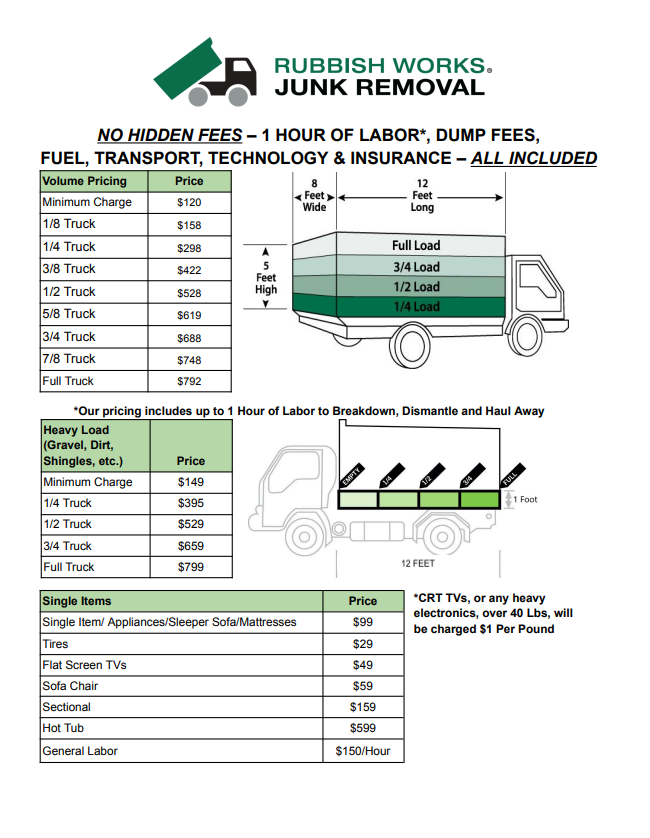 RUBBISH WORKS®
JUNK REMOVAL

NO HIDDEN FEES – 1 HOUR OF LABOR*, DUMP FEES, FUEL, TRANSPORT, TECHNOLOGY & INSURANCE – ALL INCLUDED

| Volume Pricing | Price |
|---|---|
| Minimum Charge | $120 |
| 1/8 Truck | $158 |
| 1/4 Truck | $298 |
| 3/8 Truck | $422 |
| 1/2 Truck | $528 |
| 5/8 Truck | $619 |
| 3/4 Truck | $688 |
| 7/8 Truck | $748 |
| Full Truck | $792 |

8 Feet Wide
12 Feet Long
5 Feet High
Full Load
3/4 Load
1/2 Load
1/4 Load

*Our pricing includes up to 1 Hour of Labor to Breakdown, Dismantle and Haul Away

| Heavy Load (Gravel, Dirt, Shingles, etc.) | Price |
|---|---|
| Minimum Charge | $149 |
| 1/4 Truck | $395 |
| 1/2 Truck | $529 |
| 3/4 Truck | $659 |
| Full Truck | $799 |

EMPTY
1/4
1/2
3/4
FULL
1 Foot
12 FEET

| Single Items | Price |
|---|---|
| Single Item/ Appliances/Sleeper Sofa/Mattresses | $99 |
| Tires | $29 |
| Flat Screen TVs | $49 |
| Sofa Chair | $59 |
| Sectional | $159 |
| Hot Tub | $599 |
| General Labor | $150/Hour |

*CRT TVs, or any heavy electronics, over 40 Lbs, will be charged $1 Per Pound